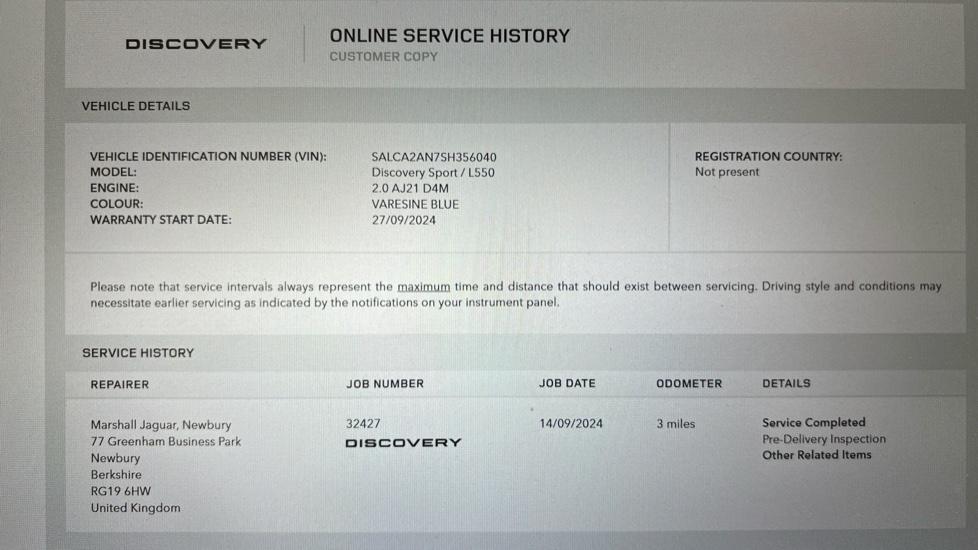 DISCOVERY

ONLINE SERVICE HISTORY
CUSTOMER COPY

VEHICLE DETAILS

VEHICLE IDENTIFICATION NUMBER (VIN): SALCA2AN7SH356040
MODEL: Discovery Sport / L550
ENGINE: 2.0 AJ21 D4M
COLOUR: VARESINE BLUE
WARRANTY START DATE: 27/09/2024

REGISTRATION COUNTRY:
Not present

Please note that service intervals always represent the maximum time and distance that should exist between servicing. Driving style and conditions may necessitate earlier servicing as indicated by the notifications on your instrument panel.

SERVICE HISTORY

| REPAIRER | JOB NUMBER | JOB DATE | ODOMETER | DETAILS |
|---|---|---|---|---|
| Marshall Jaguar, Newbury 77 Greenham Business Park Newbury Berkshire RG19 6HW United Kingdom | 32427 DISCOVERY | 14/09/2024 | 3 miles | Service Completed Pre-Delivery Inspection Other Related Items |